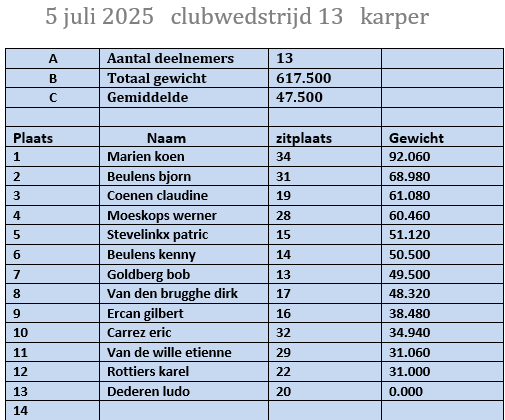 5 juli 2025 clubwedstrijd 13 karper

| A | Aantal deelnemers | 13 | |
|---|---|---|---|
| B | Totaal gewicht | 617.500 | |
| C | Gemiddelde | 47.500 | |
| | | | |
| Plaats | Naam | zitplaats | Gewicht |
| 1 | Marien koen | 34 | 92.060 |
| 2 | Beulens bjorn | 31 | 68.980 |
| 3 | Coenen claudine | 19 | 61.080 |
| 4 | Moeskops werner | 28 | 60.460 |
| 5 | Stevelinkx patric | 15 | 51.120 |
| 6 | Beulens kenny | 14 | 50.500 |
| 7 | Goldberg bob | 13 | 49.500 |
| 8 | Van den brugghe dirk | 17 | 48.320 |
| 9 | Ercan gilbert | 16 | 38.480 |
| 10 | Carrez eric | 32 | 34.940 |
| 11 | Van de wille etienne | 29 | 31.060 |
| 12 | Rottiers karel | 22 | 31.000 |
| 13 | Dederen ludo | 20 | 0.000 |
| 14 | | | |